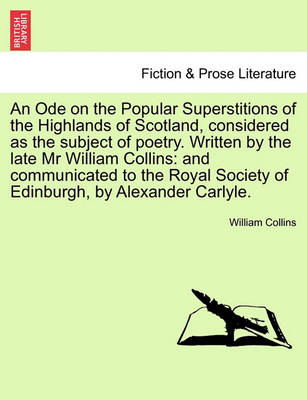 BRITISH LIBRARY

Fiction & Prose Literature

An Ode on the Popular Superstitions of the Highlands of Scotland, considered as the subject of poetry. Written by the late Mr William Collins: and communicated to the Royal Society of Edinburgh, by Alexander Carlyle.

William Collins